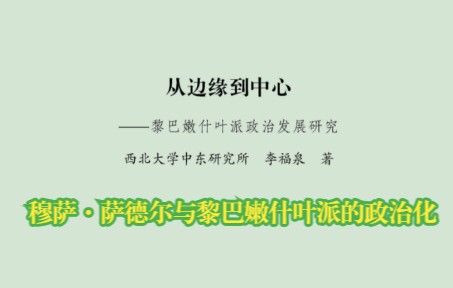 从边缘到中心

——黎巴嫩什叶派政治发展研究

西北大学中东研究所 李福泉 著

穆萨·萨德尔与黎巴嫩什叶派的政治化